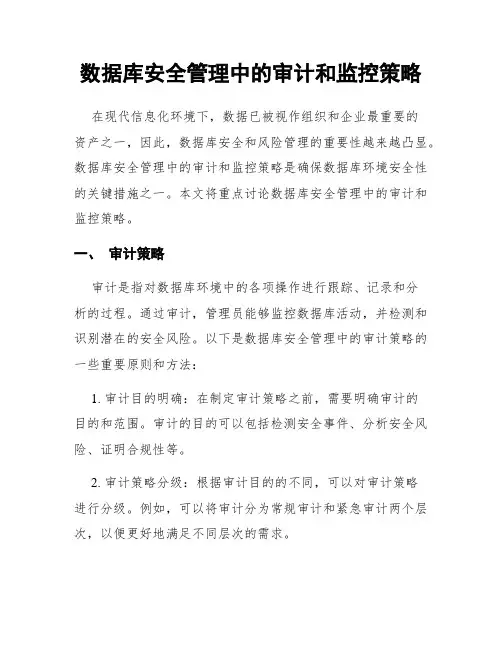 数据库安全管理中的审计和监控策略

在现代信息化环境下，数据已被视作组织和企业最重要的资产之一，因此，数据库安全和风险管理的重要性越来越凸显。数据库安全管理中的审计和监控策略是确保数据库环境安全性的关键措施之一。本文将重点讨论数据库安全管理中的审计和监控策略。

一、 审计策略

审计是指对数据库环境中的各项操作进行跟踪、记录和分析的过程。通过审计，管理员能够监控数据库活动，并检测和识别潜在的安全风险。以下是数据库安全管理中的审计策略的一些重要原则和方法：

1. 审计目的明确：在制定审计策略之前，需要明确审计的目的和范围。审计的目的可以包括检测安全事件、分析安全风险、证明合规性等。

2. 审计策略分级：根据审计目的的不同，可以对审计策略进行分级。例如，可以将审计分为常规审计和紧急审计两个层次，以便更好地满足不同层次的需求。